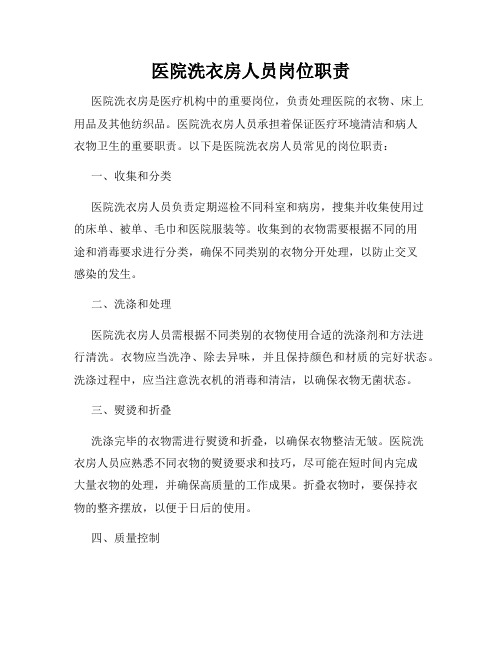 医院洗衣房人员岗位职责

医院洗衣房是医疗机构中的重要岗位，负责处理医院的衣物、床上用品及其他纺织品。医院洗衣房人员承担着保证医疗环境清洁和病人衣物卫生的重要职责。以下是医院洗衣房人员常见的岗位职责：

一、收集和分类

医院洗衣房人员负责定期巡检不同科室和病房，搜集并收集使用过的床单、被单、毛巾和医院服装等。收集到的衣物需要根据不同的用途和消毒要求进行分类，确保不同类别的衣物分开处理，以防止交叉感染的发生。

二、洗涤和处理

医院洗衣房人员需根据不同类别的衣物使用合适的洗涤剂和方法进行清洗。衣物应当洗净、除去异味，并且保持颜色和材质的完好状态。洗涤过程中，应当注意洗衣机的消毒和清洁，以确保衣物无菌状态。

三、熨烫和折叠

洗涤完毕的衣物需进行熨烫和折叠，以确保衣物整洁无皱。医院洗衣房人员应熟悉不同衣物的熨烫要求和技巧，尽可能在短时间内完成大量衣物的处理，并确保高质量的工作成果。折叠衣物时，要保持衣物的整齐摆放，以便于日后的使用。

四、质量控制